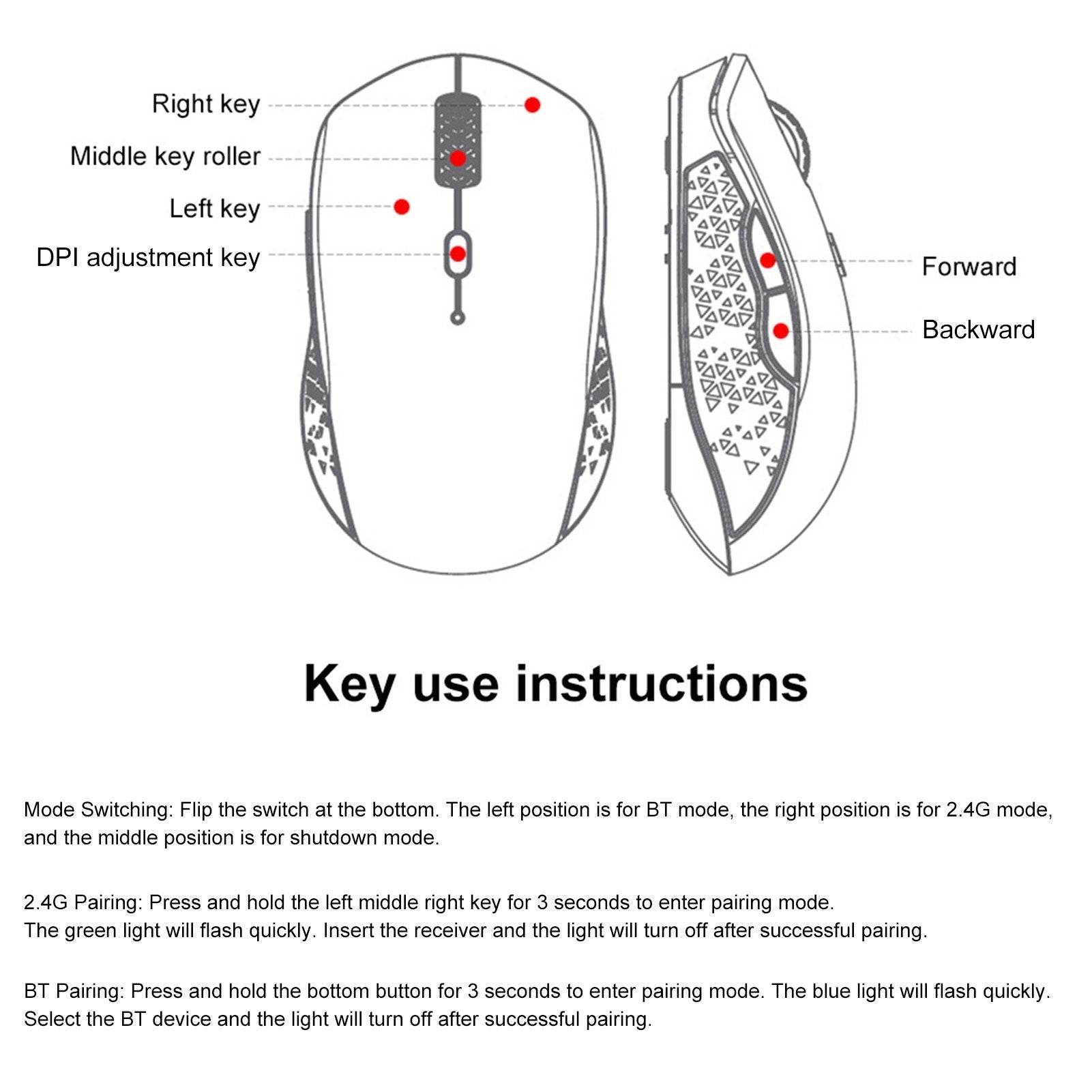 Right key
Middle key roller
Left key
DPI adjustment key

Forward
Backward

Key use instructions

Mode Switching: Flip the switch at the bottom. The left position is for BT mode, the right position is for 2.4G mode, and the middle position is for shutdown mode.

2.4G Pairing: Press and hold the left middle right key for 3 seconds to enter pairing mode.
The green light will flash quickly. Insert the receiver and the light will turn off after successful pairing.

BT Pairing: Press and hold the bottom button for 3 seconds to enter pairing mode. The blue light will flash quickly.
Select the BT device and the light will turn off after successful pairing.